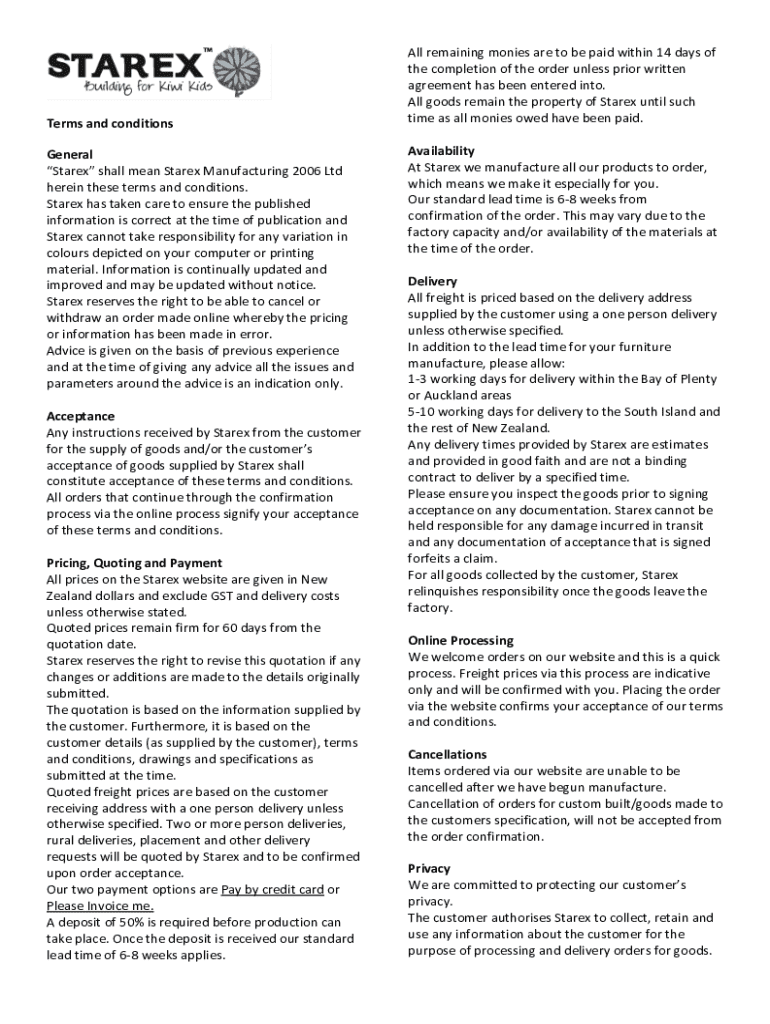 STAREX™
Building for Kiwi Kids

Terms and conditions

General
"Starex" shall mean Starex Manufacturing 2006 Ltd herein these terms and conditions.
Starex has taken care to ensure the published information is correct at the time of publication and Starex cannot take responsibility for any variation in colours depicted on your computer or printing material. Information is continually updated and improved and may be updated without notice.
Starex reserves the right to be able to cancel or withdraw an order made online whereby the pricing or information has been made in error.
Advice is given on the basis of previous experience and at the time of giving any advice all the issues and parameters around the advice is an indication only.

Acceptance
Any instructions received by Starex from the customer for the supply of goods and/or the customer's acceptance of goods supplied by Starex shall constitute acceptance of these terms and conditions.
All orders that continue through the confirmation process via the online process signify your acceptance of these terms and conditions.

Pricing, Quoting and Payment
All prices on the Starex website are given in New Zealand dollars and exclude GST and delivery costs unless otherwise stated.
Quoted prices remain firm for 60 days from the quotation date.
Starex reserves the right to revise this quotation if any changes or additions are made to the details originally submitted.
The quotation is based on the information supplied by the customer. Furthermore, it is based on the customer details (as supplied by the customer), terms and conditions, drawings and specifications as submitted at the time.
Quoted freight prices are based on the customer receiving address with a one person delivery unless otherwise specified. Two or more person deliveries, rural deliveries, placement and other delivery requests will be quoted by Starex and to be confirmed upon order acceptance.
Our two payment options are Pay by credit card or Please Invoice me.
A deposit of 50% is required before production can take place. Once the deposit is received our standard lead time of 6-8 weeks applies.

All remaining monies are to be paid within 14 days of the completion of the order unless prior written agreement has been entered into.
All goods remain the property of Starex until such time as all monies owed have been paid.

Availability
At Starex we manufacture all our products to order, which means we make it especially for you.
Our standard lead time is 6-8 weeks from confirmation of the order. This may vary due to the factory capacity and/or availability of the materials at the time of the order.

Delivery
All freight is priced based on the delivery address supplied by the customer using a one person delivery unless otherwise specified.
In addition to the lead time for your furniture manufacture, please allow:
1-3 working days for delivery within the Bay of Plenty or Auckland areas
5-10 working days for delivery to the South Island and the rest of New Zealand.
Any delivery times provided by Starex are estimates and provided in good faith and are not a binding contract to deliver by a specified time.
Please ensure you inspect the goods prior to signing acceptance on any documentation. Starex cannot be held responsible for any damage incurred in transit and any documentation of acceptance that is signed forfeits a claim.
For all goods collected by the customer, Starex relinquishes responsibility once the goods leave the factory.

Online Processing
We welcome orders on our website and this is a quick process. Freight prices via this process are indicative only and will be confirmed with you. Placing the order via the website confirms your acceptance of our terms and conditions.

Cancellations
Items ordered via our website are unable to be cancelled after we have begun manufacture.
Cancellation of orders for custom built/goods made to the customers specification, will not be accepted from the order confirmation.

Privacy
We are committed to protecting our customer's privacy.
The customer authorises Starex to collect, retain and use any information about the customer for the purpose of processing and delivery orders for goods.